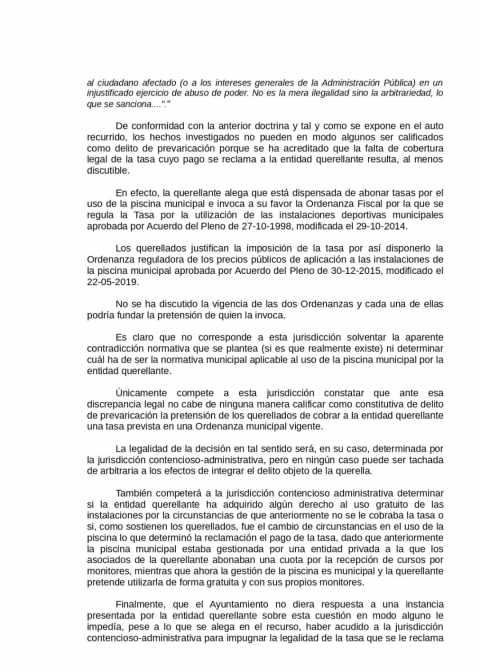 al ciudadano afectado (o a los intereses generales de la Administración Pública) en un injustificado ejercicio de abuso de poder. No es la mera ilegalidad sino la arbitrariedad, lo que se sanciona....".”

De conformidad con la anterior doctrina y tal y como se expone en el auto recurrido, los hechos investigados no pueden en modo algunos ser calificados como delito de prevaricación porque se ha acreditado que la falta de cobertura legal de la tasa cuyo pago se reclama a la entidad querellante resulta, al menos discutible.

En efecto, la querellante alega que está dispensada de abonar tasas por el uso de la piscina municipal e invoca a su favor la Ordenanza Fiscal por la que se regula la Tasa por la utilización de las instalaciones deportivas municipales aprobada por Acuerdo del Pleno de 27-10-1998, modificada el 29-10-2014.

Los querellados justifican la imposición de la tasa por así disponerlo la Ordenanza reguladora de los precios públicos de aplicación a las instalaciones de la piscina municipal aprobada por Acuerdo del Pleno de 30-12-2015, modificado el 22-05-2019.

No se ha discutido la vigencia de las dos Ordenanzas y cada una de ellas podría fundar la pretensión de quien la invoca.

Es claro que no corresponde a esta jurisdicción solventar la aparente contradicción normativa que se plantea (si es que realmente existe) ni determinar cuál ha de ser la normativa municipal aplicable al uso de la piscina municipal por la entidad querellante.

Únicamente compete a esta jurisdicción constatar que ante esa discrepancia legal no cabe de ninguna manera calificar como constitutiva de delito de prevaricación la pretensión de los querellados de cobrar a la entidad querellante una tasa prevista en una Ordenanza municipal vigente.

La legalidad de la decisión en tal sentido será, en su caso, determinada por la jurisdicción contencioso-administrativa, pero en ningún caso puede ser tachada de arbitraria a los efectos de integrar el delito objeto de la querella.

También competerá a la jurisdicción contencioso administrativa determinar si la entidad querellante ha adquirido algún derecho al uso gratuito de las instalaciones por la circunstancias de que anteriormente no se le cobraba la tasa o si, como sostienen los querellados, fue el cambio de circunstancias en el uso de la piscina lo que determinó la reclamación el pago de la tasa, dado que anteriormente la piscina municipal estaba gestionada por una entidad privada a la que los asociados de la querellante abonaban una cuota por la recepción de cursos por monitores, mientras que ahora la gestión de la piscina es municipal y la querellante pretende utilizarla de forma gratuita y con sus propios monitores.

Finalmente, que el Ayuntamiento no diera respuesta a una instancia presentada por la entidad querellante sobre esta cuestión en modo alguno le impedía, pese a lo que se alega en el recurso, haber acudido a la jurisdicción contencioso-administrativa para impugnar la legalidad de la tasa que se le reclama